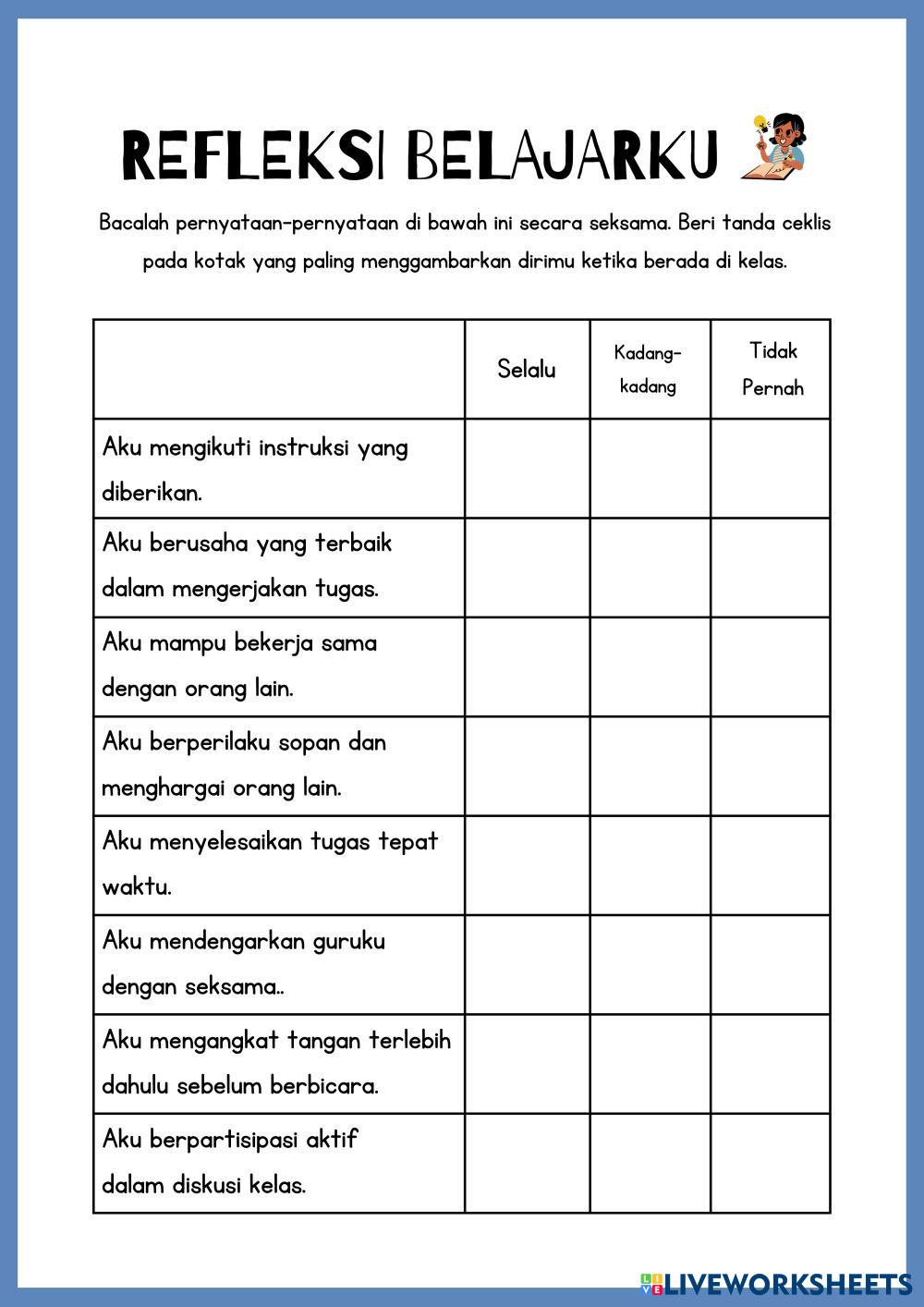 REFLEKSI BELAJARKU

Bacalah pernyataan-pernyataan di bawah ini secara seksama. Beri tanda ceklis pada kotak yang paling menggambarkan dirimu ketika berada di kelas.

| | Selalu | Kadang-kadang | Tidak Pernah |
|---|---|---|---|
| Aku mengikuti instruksi yang diberikan. | | | |
| Aku berusaha yang terbaik dalam mengerjakan tugas. | | | |
| Aku mampu bekerja sama dengan orang lain. | | | |
| Aku berperilaku sopan dan menghargai orang lain. | | | |
| Aku menyelesaikan tugas tepat waktu. | | | |
| Aku mendengarkan guruku dengan seksama.. | | | |
| Aku mengangkat tangan terlebih dahulu sebelum berbicara. | | | |
| Aku berpartisipasi aktif dalam diskusi kelas. | | | |

LIVEWORKSHEETS